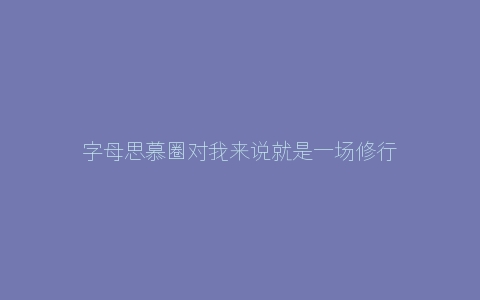 字母思慕圈对我来说就是一场修行